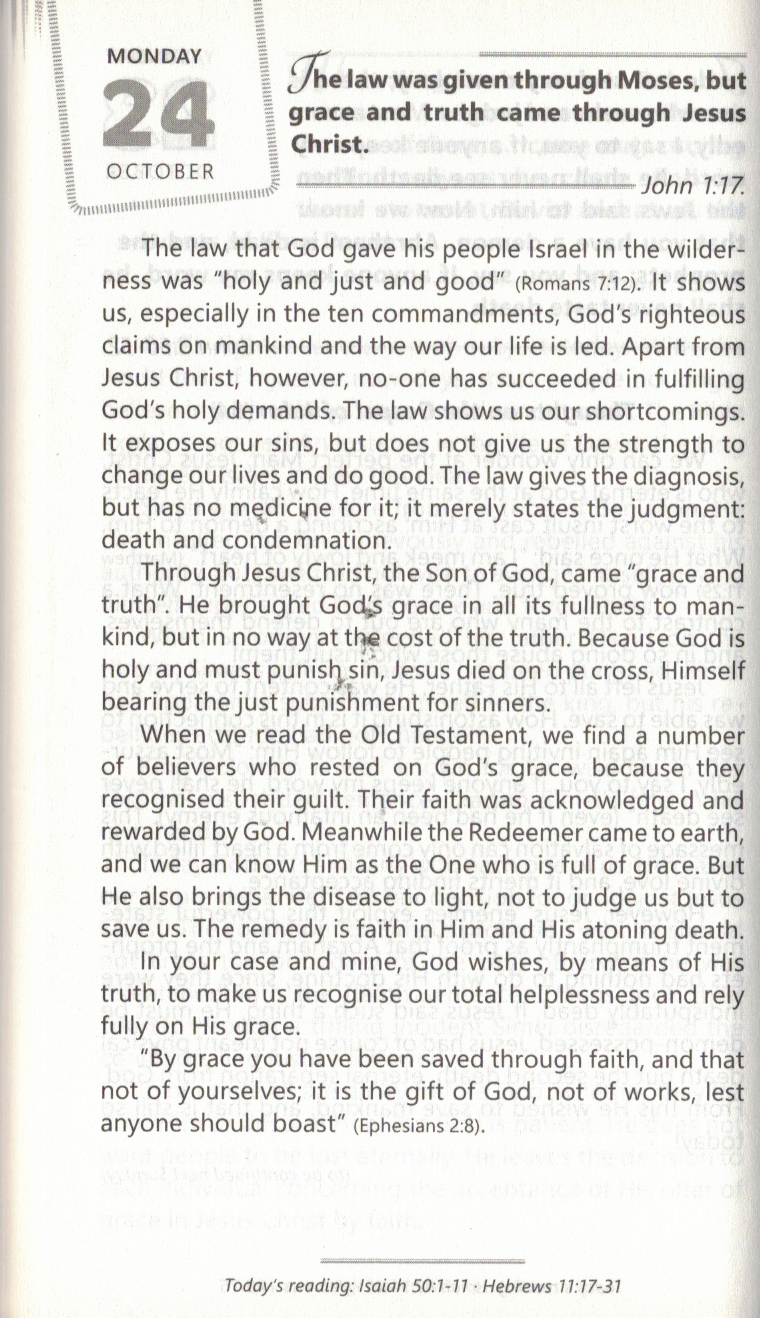 MONDAY
24
OCTOBER

The law was given through Moses, but grace and truth came through Jesus Christ.

John 1:17.

The law that God gave his people Israel in the wilderness was "holy and just and good" (Romans 7:12). It shows us, especially in the ten commandments, God's righteous claims on mankind and the way our life is led. Apart from Jesus Christ, however, no-one has succeeded in fulfilling God's holy demands. The law shows us our shortcomings. It exposes our sins, but does not give us the strength to change our lives and do good. The law gives the diagnosis, but has no medicine for it; it merely states the judgment: death and condemnation.

Through Jesus Christ, the Son of God, came "grace and truth". He brought God's grace in all its fullness to mankind, but in no way at the cost of the truth. Because God is holy and must punish sin, Jesus died on the cross, Himself bearing the just punishment for sinners.

When we read the Old Testament, we find a number of believers who rested on God's grace, because they recognised their guilt. Their faith was acknowledged and rewarded by God. Meanwhile the Redeemer came to earth, and we can know Him as the One who is full of grace. But He also brings the disease to light, not to judge us but to save us. The remedy is faith in Him and His atoning death.

In your case and mine, God wishes, by means of His truth, to make us recognise our total helplessness and rely fully on His grace.

"By grace you have been saved through faith, and that not of yourselves; it is the gift of God, not of works, lest anyone should boast" (Ephesians 2:8).

Today's reading: Isaiah 50:1-11 · Hebrews 11:17-31